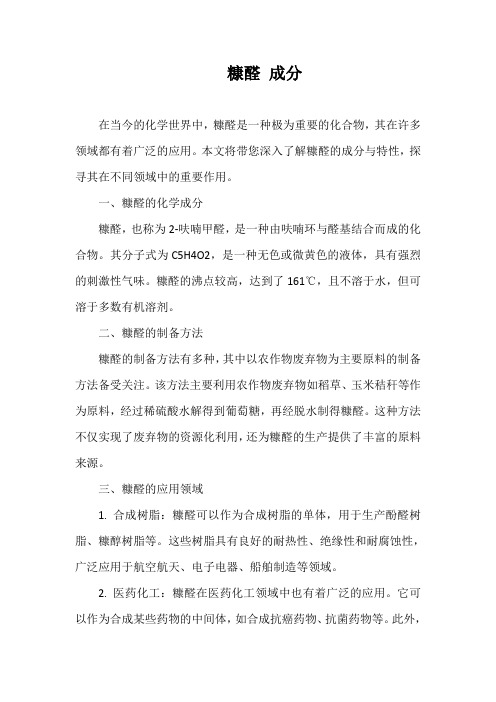 糠醛 成分

在当今的化学世界中，糠醛是一种极为重要的化合物，其在许多领域都有着广泛的应用。本文将带您深入了解糠醛的成分与特性，探寻其在不同领域中的重要作用。

一、糠醛的化学成分

糠醛，也称为2-呋喃甲醛，是一种由呋喃环与醛基结合而成的化合物。其分子式为C5H4O2，是一种无色或微黄色的液体，具有强烈的刺激性气味。糠醛的沸点较高，达到了161℃，且不溶于水，但可溶于多数有机溶剂。

二、糠醛的制备方法

糠醛的制备方法有多种，其中以农作物废弃物为主要原料的制备方法备受关注。该方法主要利用农作物废弃物如稻草、玉米秸秆等作为原料，经过稀硫酸水解得到葡萄糖，再经脱水制得糠醛。这种方法不仅实现了废弃物的资源化利用，还为糠醛的生产提供了丰富的原料来源。

三、糠醛的应用领域

1. 合成树脂：糠醛可以作为合成树脂的单体，用于生产酚醛树脂、糠醇树脂等。这些树脂具有良好的耐热性、绝缘性和耐腐蚀性，广泛应用于航空航天、电子电器、船舶制造等领域。

2. 医药化工：糠醛在医药化工领域中也有着广泛的应用。它可以作为合成某些药物的中间体，如合成抗癌药物、抗菌药物等。此外，